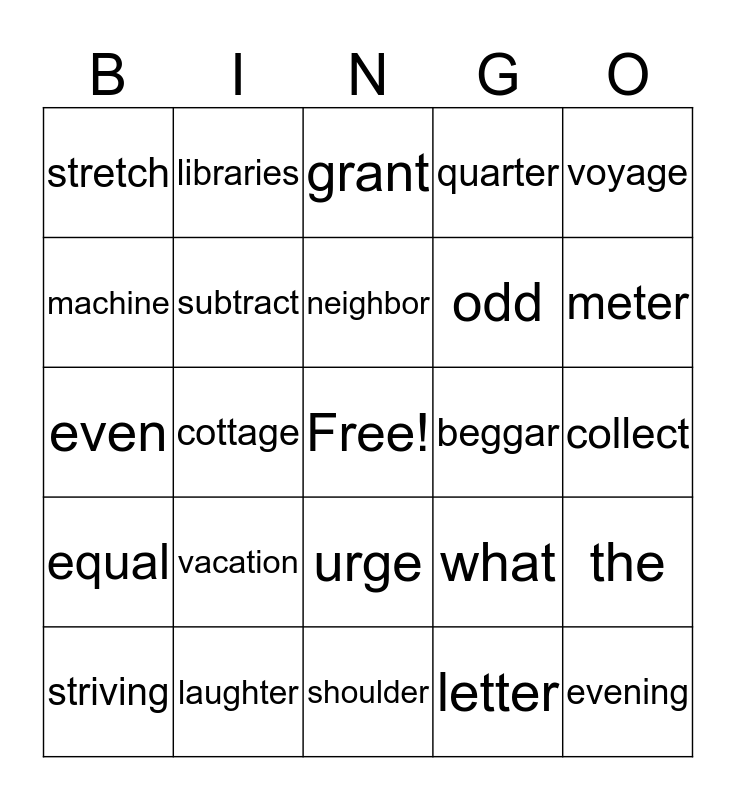 | B | I | N | G | O |
|---|---|---|---|---|
| stretch | libraries | grant | quarter | voyage |
| machine | subtract | neighbor | odd | meter |
| even | cottage | Free! | beggar | collect |
| equal | vacation | urge | what | the |
| striving | laughter | shoulder | letter | evening |